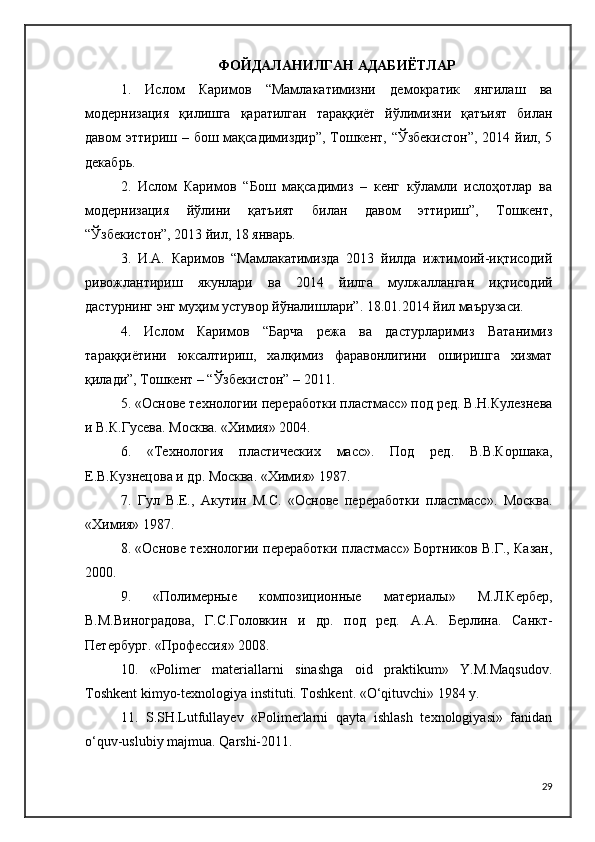 ФОЙДАЛАНИЛГАН АДАБИЁТЛАР

1. Ислом Каримов “Мамлакатимизни демократик янгилаш ва модернизация қилишга қаратилган тараққиёт йўлимизни қатъият билан давом эттириш – бош мақсадимиздир”, Тошкент, “Ўзбекистон”, 2014 йил, 5 декабрь.

2. Ислом Каримов “Бош мақсадимиз – кенг кўламли ислоҳотлар ва модернизация йўлини қатъият билан давом эттириш”, Тошкент, “Ўзбекистон”, 2013 йил, 18 январь.

3. И.А. Каримов “Мамлакатимизда 2013 йилда ижтимоий-иқтисодий ривожлантириш якунлари ва 2014 йилга мулжалланган иқтисодий дастурнинг энг муҳим устувор йўналишлари”. 18.01.2014 йил маърузаси.

4. Ислом Каримов “Барча режа ва дастурларимиз Ватанимиз тараққиётини юксалтириш, халқимиз фаравонлигини оширишга хизмат қилади”, Тошкент – “Ўзбекистон” – 2011.

5. «Основе технологии переработки пластмасс» под ред. В.Н.Кулезнева и В.К.Гусева. Москва. «Химия» 2004.

6. «Технология пластических масс». Под ред. В.В.Коршака, Е.В.Кузнецова и др. Москва. «Химия» 1987.

7. Гул В.Е., Акутин М.С. «Основе переработки пластмасс». Москва. «Химия» 1987.

8. «Основе технологии переработки пластмасс» Бортников В.Г., Казан, 2000.

9. «Полимерные композиционные материалы» М.Л.Кербер, В.М.Виноградова, Г.С.Головкин и др. под ред. А.А. Берлина. Санкт-Петербург. «Профессия» 2008.

10. «Polimer materiallarni sinashga oid praktikum» Y.M.Maqsudov. Toshkent kimyo-texnologiya instituti. Toshkent. «O‘qituvchi» 1984 y.

11. S.SH.Lutfullayev «Polimerlarni qayta ishlash texnologiyasi» fanidan o‘quv-uslubiy majmua. Qarshi-2011.

29